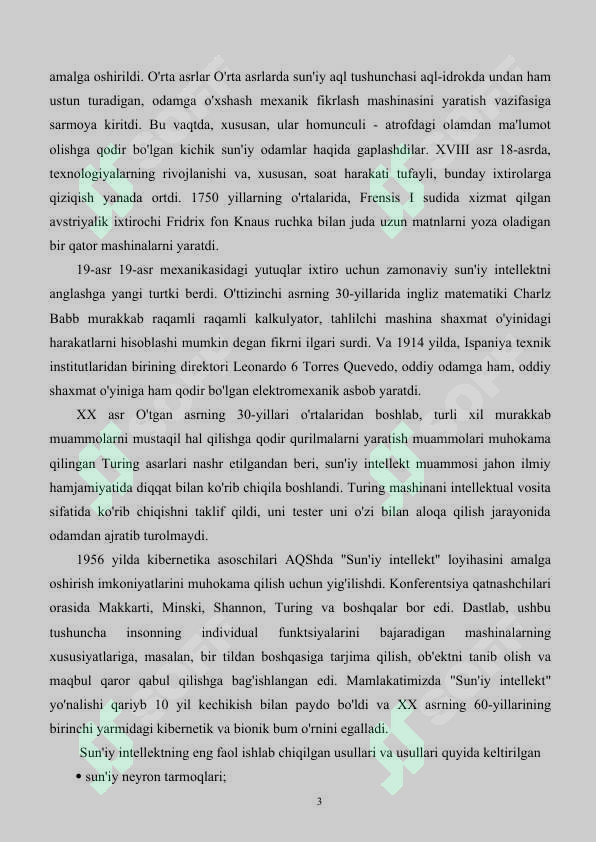 amalga oshirildi. O'rta asrlar O'rta asrlarda sun'iy aql tushunchasi aql-idrokda undan ham ustun turadigan, odamga o'xshash mexanik fikrlash mashinasini yaratish vazifasiga sarmoya kiritdi. Bu vaqtda, xususan, ular homunculi - atrofdagi olamdan ma'lumot olishga qodir bo'lgan kichik sun'iy odamlar haqida gaplashdilar. XVIII asr 18-asrda, texnologiyalarning rivojlanishi va, xususan, soat harakati tufayli, bunday ixtirolarga qiziqish yanada ortdi. 1750 yillarning o'rtalarida, Frensis I sudida xizmat qilgan avstriyalik ixtirochi Fridrix fon Knaus ruchka bilan juda uzun matnlarni yoza oladigan bir qator mashinalarni yaratdi.

19-asr 19-asr mexanikasidagi yutuqlar ixtiro uchun zamonaviy sun'iy intellektni anglashga yangi turtki berdi. O'ttizinchi asrning 30-yillarida ingliz matematiki Charlz Babb murakkab raqamli raqamli kalkulyator, tahlilchi mashina shaxmat o'yinidagi harakatlarni hisoblashi mumkin degan fikrni ilgari surdi. Va 1914 yilda, Ispaniya texnik institutlaridan birining direktori Leonardo 6 Torres Quevedo, oddiy odamga ham, oddiy shaxmat o'yiniga ham qodir bo'lgan elektromexanik asbob yaratdi.

XX asr O'tgan asrning 30-yillari o'rtalaridan boshlab, turli xil murakkab muammolarni mustaqil hal qilishga qodir qurilmalarni yaratish muammolari muhokama qilingan Turing asarlari nashr etilgandan beri, sun'iy intellekt muammosi jahon ilmiy hamjamiyatida diqqat bilan ko'rib chiqila boshlandi. Turing mashinani intellektual vosita sifatida ko'rib chiqishni taklif qildi, uni tester uni o'zi bilan aloqa qilish jarayonida odamdan ajratib turolmaydi.

1956 yilda kibernetika asoschilari AQShda "Sun'iy intellekt" loyihasini amalga oshirish imkoniyatlarini muhokama qilish uchun yig'ilishdi. Konferentsiya qatnashchilari orasida Makkarti, Minski, Shannon, Turing va boshqalar bor edi. Dastlab, ushbu tushuncha insonning individual funktsiyalarini bajaradigan mashinalarning xususiyatlariga, masalan, bir tildan boshqasiga tarjima qilish, ob'ektni tanib olish va maqbul qaror qabul qilishga bag'ishlangan edi. Mamlakatimizda "Sun'iy intellekt" yo'nalishi qariyb 10 yil kechikish bilan paydo bo'ldi va XX asrning 60-yillarining birinchi yarmidagi kibernetik va bionik bum o'rnini egalladi.

Sun'iy intellektning eng faol ishlab chiqilgan usullari va usullari quyida keltirilgan

• sun'iy neyron tarmoqlari;

3